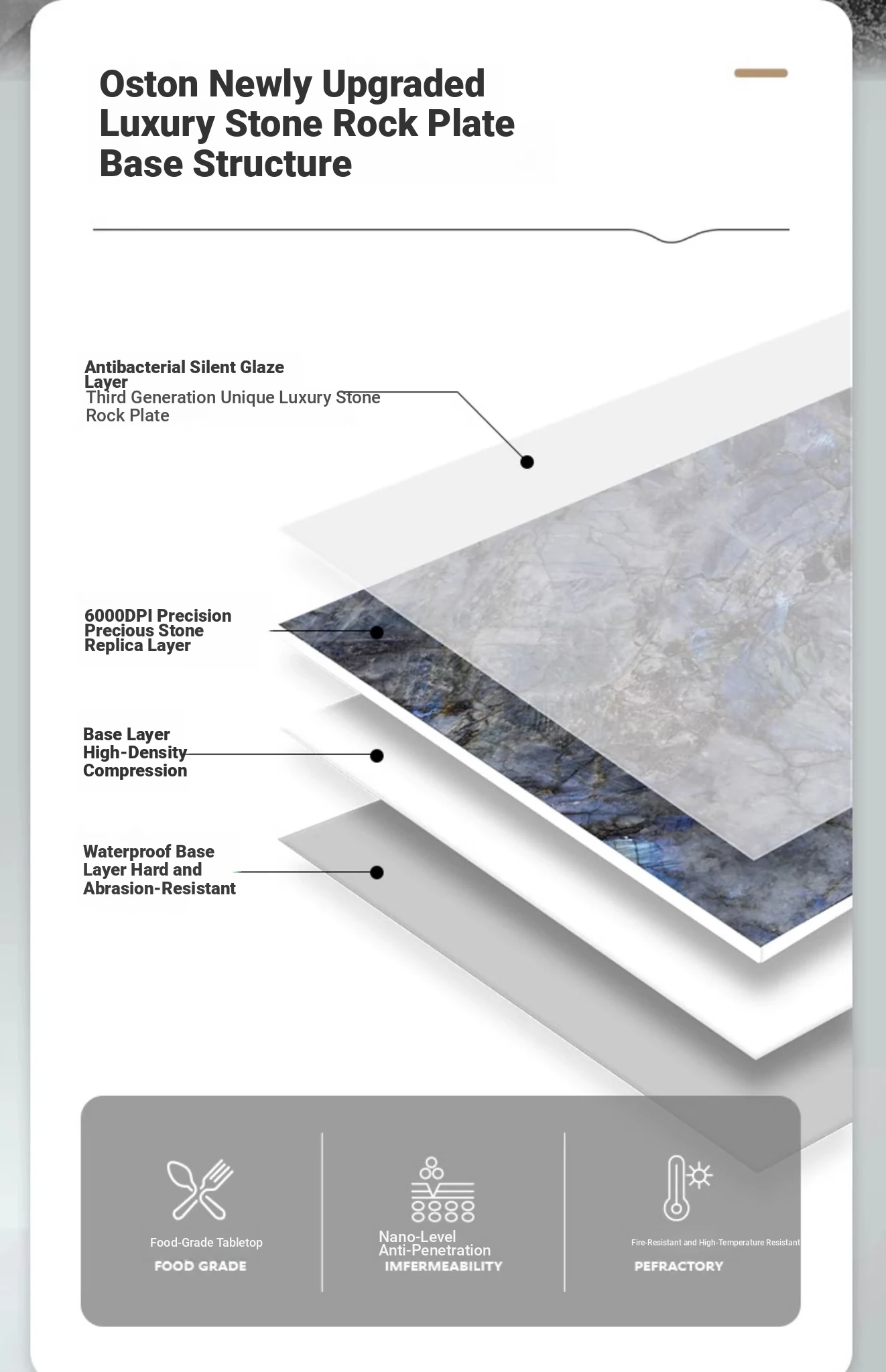 Oston Newly Upgraded Luxury Stone Rock Plate Base Structure

Antibacterial Silent Glaze Layer
Third Generation Unique Luxury Stone Rock Plate

6000DPI Precision Precious Stone Replica Layer

Base Layer High-Density Compression

Waterproof Base Layer Hard and Abrasion-Resistant

Food-Grade Tabletop
FOOD GRADE

Nano-Level Anti-Penetration
IMFERMEABILITY

Fire-Resistant and High-Temperature Resistant
PEFRACTORY